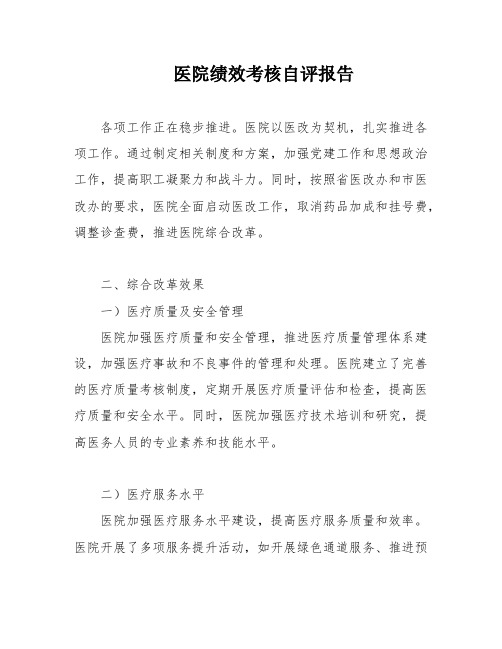 医院绩效考核自评报告

各项工作正在稳步推进。医院以医改为契机，扎实推进各项工作。通过制定相关制度和方案，加强党建工作和思想政治工作，提高职工凝聚力和战斗力。同时，按照省医改办和市医改办的要求，医院全面启动医改工作，取消药品加成和挂号费，调整诊查费，推进医院综合改革。

二、综合改革效果

一）医疗质量及安全管理

医院加强医疗质量和安全管理，推进医疗质量管理体系建设，加强医疗事故和不良事件的管理和处理。医院建立了完善的医疗质量考核制度，定期开展医疗质量评估和检查，提高医疗质量和安全水平。同时，医院加强医疗技术培训和研究，提高医务人员的专业素养和技能水平。

二）医疗服务水平

医院加强医疗服务水平建设，提高医疗服务质量和效率。医院开展了多项服务提升活动，如开展绿色通道服务、推进预